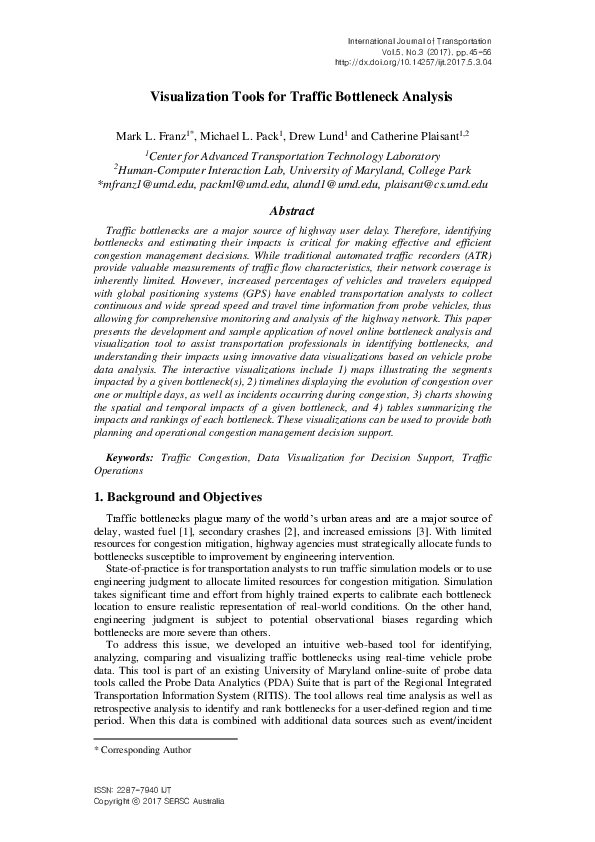 International Journal of Transportation
Vol.5, No.3 (2017), pp.45-56
http://dx.doi.org/10.14257/ijt.2017.5.3.04

Visualization Tools for Traffic Bottleneck Analysis

Mark L. Franz$^{1*}$, Michael L. Pack$^{1}$, Drew Lund$^{1}$ and Catherine Plaisant$^{1,2}$

$^{1}$Center for Advanced Transportation Technology Laboratory
$^{2}$Human-Computer Interaction Lab, University of Maryland, College Park
*mfranz1@umd.edu, packml@umd.edu, alund1@umd.edu, plaisant@cs.umd.edu

Abstract

Traffic bottlenecks are a major source of highway user delay. Therefore, identifying bottlenecks and estimating their impacts is critical for making effective and efficient congestion management decisions. While traditional automated traffic recorders (ATR) provide valuable measurements of traffic flow characteristics, their network coverage is inherently limited. However, increased percentages of vehicles and travelers equipped with global positioning systems (GPS) have enabled transportation analysts to collect continuous and wide spread speed and travel time information from probe vehicles, thus allowing for comprehensive monitoring and analysis of the highway network. This paper presents the development and sample application of novel online bottleneck analysis and visualization tool to assist transportation professionals in identifying bottlenecks, and understanding their impacts using innovative data visualizations based on vehicle probe data analysis. The interactive visualizations include 1) maps illustrating the segments impacted by a given bottleneck(s), 2) timelines displaying the evolution of congestion over one or multiple days, as well as incidents occurring during congestion, 3) charts showing the spatial and temporal impacts of a given bottleneck, and 4) tables summarizing the impacts and rankings of each bottleneck. These visualizations can be used to provide both planning and operational congestion management decision support.

Keywords: Traffic Congestion, Data Visualization for Decision Support, Traffic Operations

1. Background and Objectives

Traffic bottlenecks plague many of the world's urban areas and are a major source of delay, wasted fuel [1], secondary crashes [2], and increased emissions [3]. With limited resources for congestion mitigation, highway agencies must strategically allocate funds to bottlenecks susceptible to improvement by engineering intervention.

State-of-practice is for transportation analysts to run traffic simulation models or to use engineering judgment to allocate limited resources for congestion mitigation. Simulation takes significant time and effort from highly trained experts to calibrate each bottleneck location to ensure realistic representation of real-world conditions. On the other hand, engineering judgment is subject to potential observational biases regarding which bottlenecks are more severe than others.

To address this issue, we developed an intuitive web-based tool for identifying, analyzing, comparing and visualizing traffic bottlenecks using real-time vehicle probe data. This tool is part of an existing University of Maryland online-suite of probe data tools called the Probe Data Analytics (PDA) Suite that is part of the Regional Integrated Transportation Information System (RITIS). The tool allows real time analysis as well as retrospective analysis to identify and rank bottlenecks for a user-defined region and time period. When this data is combined with additional data sources such as event/incident

* Corresponding Author

ISSN: 2287-7940 IJT
Copyright © 2017 SERSC Australia